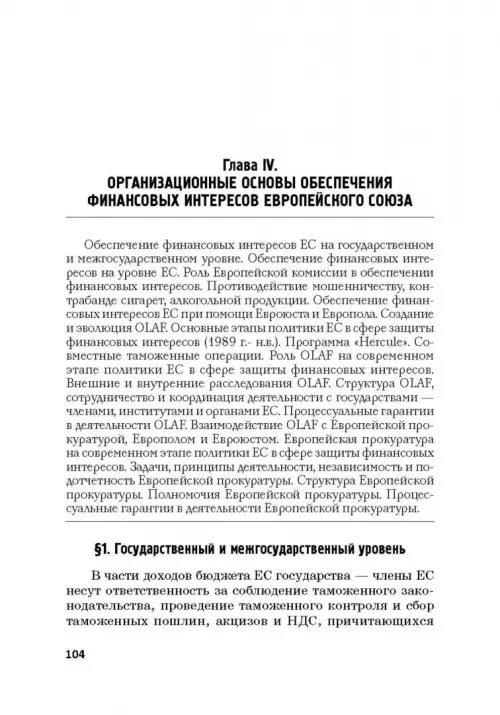 Глава IV.
ОРГАНИЗАЦИОННЫЕ ОСНОВЫ ОБЕСПЕЧЕНИЯ ФИНАНСОВЫХ ИНТЕРЕСОВ ЕВРОПЕЙСКОГО СОЮЗА

Обеспечение финансовых интересов ЕС на государственном и межгосударственном уровне. Обеспечение финансовых интересов на уровне ЕС. Роль Европейской комиссии в обеспечении финансовых интересов. Противодействие мошенничеству, контрабанде сигарет, алкогольной продукции. Обеспечение финансовых интересов ЕС при помощи Евроюста и Европола. Создание и эволюция OLAF. Основные этапы политики ЕС в сфере защиты финансовых интересов (1989 г.- н.в.). Программа «Hercule». Совместные таможенные операции. Роль OLAF на современном этапе политики ЕС в сфере защиты финансовых интересов. Внешние и внутренние расследования OLAF. Структура OLAF, сотрудничество и координация деятельности с государствами — членами, институтами и органами ЕС. Процессуальные гарантии в деятельности OLAF. Взаимодействие OLAF с Европейской прокуратурой, Европолом и Евроюстом. Европейская прокуратура на современном этапе политики ЕС в сфере защиты финансовых интересов. Задачи, принципы деятельности, независимость и подотчетность Европейской прокуратуры. Структура Европейской прокуратуры. Полномочия Европейской прокуратуры. Процессуальные гарантии в деятельности Европейской прокуратуры.

§1. Государственный и межгосударственный уровень

В части доходов бюджета ЕС государства — члены ЕС несут ответственность за соблюдение таможенного законодательства, проведение таможенного контроля и сбор таможенных пошлин, акцизов и НДС, причитающихся

104